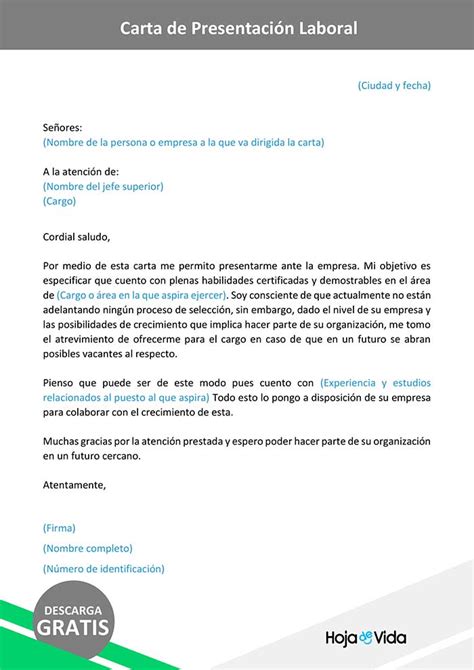 Carta de Presentación Laboral

(Ciudad y fecha)

Señores:
(Nombre de la persona o empresa a la que va dirigida la carta)

A la atención de:
(Nombre del jefe superior)
(Cargo)

Cordial saludo,

Por medio de esta carta me permito presentarme ante la empresa. Mi objetivo es especificar que cuento con plenas habilidades certificadas y demostrables en el área de (Cargo o área en la que aspira ejercer). Soy consciente de que actualmente no están adelantando ningún proceso de selección, sin embargo, dado el nivel de su empresa y las posibilidades de crecimiento que implica hacer parte de su organización, me tomo el atrevimiento de ofrecerme para el cargo en caso de que en un futuro se abran posibles vacantes al respecto.

Pienso que puede ser de este modo pues cuento con (Experiencia y estudios relacionados al puesto al que aspira) Todo esto lo pongo a disposición de su empresa para colaborar con el crecimiento de esta.

Muchas gracias por la atención prestada y espero poder hacer parte de su organización en un futuro cercano.

Atentamente,

(Firma)
(Nombre completo)
(Número de identificación)

DESCARGA GRATIS

Hoja de Vida